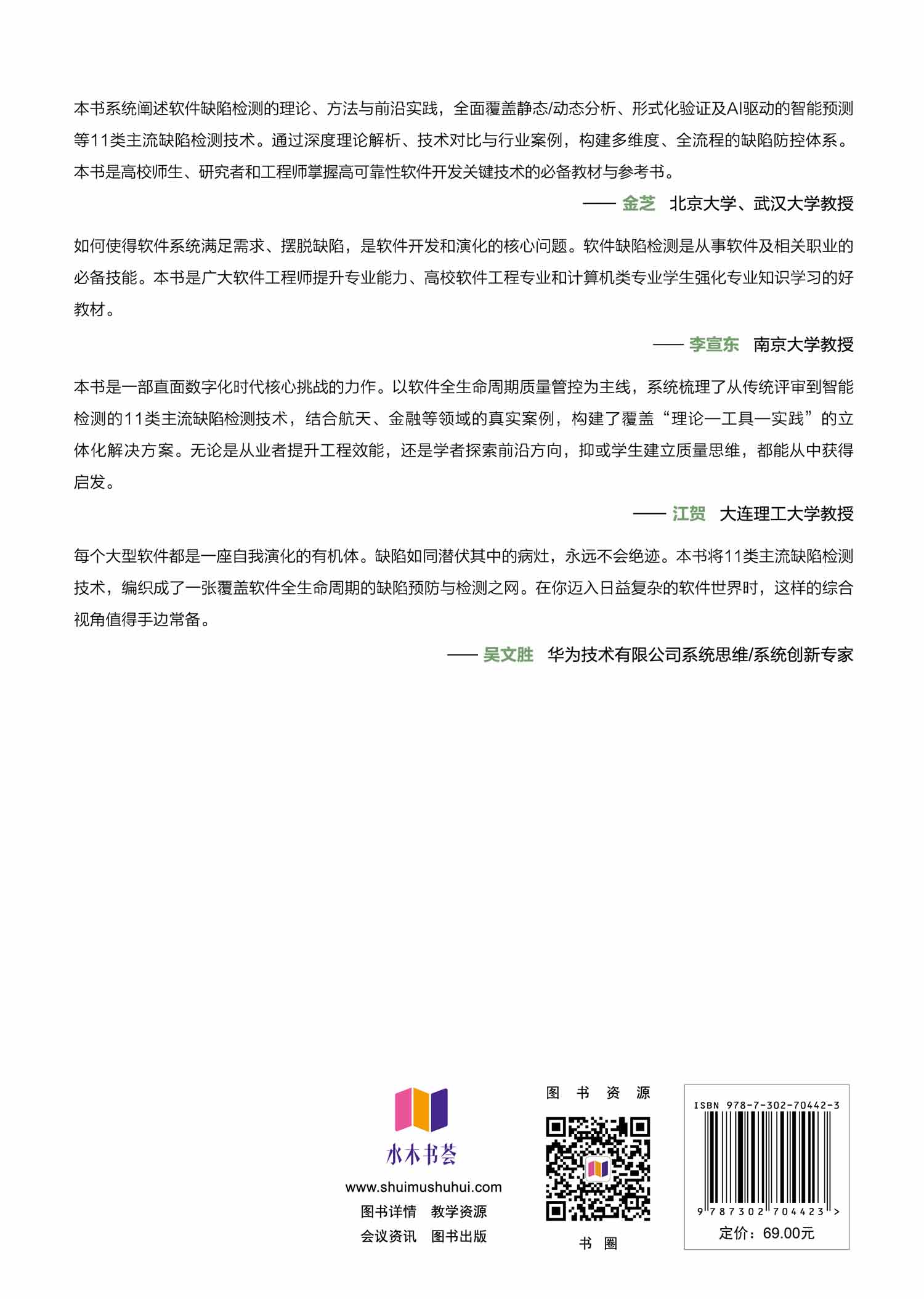 本书系统阐述软件缺陷检测的理论、方法与前沿实践，全面覆盖静态/动态分析、形式化验证及AI驱动的智能预测等11类主流缺陷检测技术。通过深度理论解析、技术对比与行业案例，构建多维度、全流程的缺陷防控体系。本书是高校师生、研究者和工程师掌握高可靠性软件开发关键技术的必备教材与参考书。

—— 金芝　北京大学、武汉大学教授

如何使得软件系统满足需求、摆脱缺陷，是软件开发和演化的核心问题。软件缺陷检测是从事软件及相关职业的必备技能。本书是广大软件工程师提升专业能力、高校软件工程专业和计算机类专业学生强化专业知识学习的好教材。

—— 李宣东　南京大学教授

本书是一部直面数字化时代核心挑战的力作。以软件全生命周期质量管控为主线，系统梳理了从传统评审到智能检测的11类主流缺陷检测技术，结合航天、金融等领域的真实案例，构建了覆盖“理论—工具—实践”的立体化解决方案。无论是从业者提升工程效能，还是学者探索前沿方向，抑或学生建立质量思维，都能从中获得启发。

—— 江贺　大连理工大学教授

每个大型软件都是一座自我演化的有机体。缺陷如同潜伏其中的病灶，永远不会绝迹。本书将11类主流缺陷检测技术，编织成了一张覆盖软件全生命周期的缺陷预防与检测之网。在你迈入日益复杂的软件世界时，这样的综合视角值得手边常备。

—— 吴文胜　华为技术有限公司系统思维/系统创新专家

水木书荟
www.shuimushuhui.com
图书详情　教学资源
会议资讯　图书出版

图 书 资 源

书 圈

ISBN 978-7-302-70442-3
9 787302 704423 >
定价：69.00元